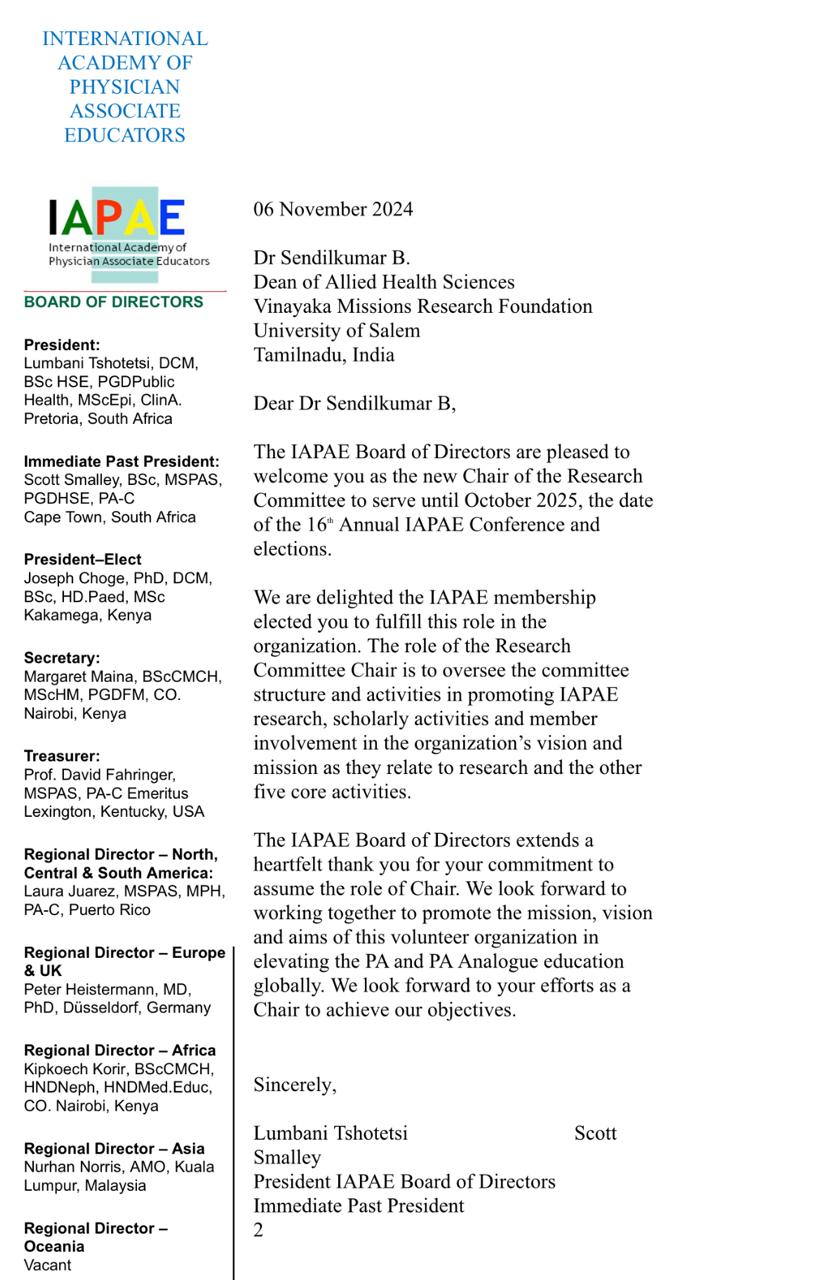 INTERNATIONAL ACADEMY OF PHYSICIAN ASSOCIATE EDUCATORS

IAPAE
International Academy of Physician Associate Educators

BOARD OF DIRECTORS

President:
Lumbani Tshotetsi, DCM, BSc HSE, PGDPublic Health, MScEpi, ClinA. Pretoria, South Africa

Immediate Past President:
Scott Smalley, BSc, MSPAS, PGDHSE, PA-C
Cape Town, South Africa

President–Elect
Joseph Choge, PhD, DCM, BSc, HD.Paed, MSc
Kakamega, Kenya

Secretary:
Margaret Maina, BScCMCH, MScHM, PGDFM, CO.
Nairobi, Kenya

Treasurer:
Prof. David Fahringer, MSPAS, PA-C Emeritus
Lexington, Kentucky, USA

Regional Director – North, Central & South America:
Laura Juarez, MSPAS, MPH, PA-C, Puerto Rico

Regional Director – Europe & UK
Peter Heistermann, MD, PhD, Düsseldorf, Germany

Regional Director – Africa
Kipkoech Korir, BScCMCH, HNDNeph, HNDMed.Educ, CO. Nairobi, Kenya

Regional Director – Asia
Nurhan Norris, AMO, Kuala Lumpur, Malaysia

Regional Director – Oceania
Vacant

06 November 2024

Dr Sendilkumar B.
Dean of Allied Health Sciences
Vinayaka Missions Research Foundation
University of Salem
Tamilnadu, India

Dear Dr Sendilkumar B,

The IAPAE Board of Directors are pleased to welcome you as the new Chair of the Research Committee to serve until October 2025, the date of the 16th Annual IAPAE Conference and elections.

We are delighted the IAPAE membership elected you to fulfill this role in the organization. The role of the Research Committee Chair is to oversee the committee structure and activities in promoting IAPAE research, scholarly activities and member involvement in the organization's vision and mission as they relate to research and the other five core activities.

The IAPAE Board of Directors extends a heartfelt thank you for your commitment to assume the role of Chair. We look forward to working together to promote the mission, vision and aims of this volunteer organization in elevating the PA and PA Analogue education globally. We look forward to your efforts as a Chair to achieve our objectives.

Sincerely,

Lumbani Tshotetsi Scott Smalley
President IAPAE Board of Directors
Immediate Past President
2